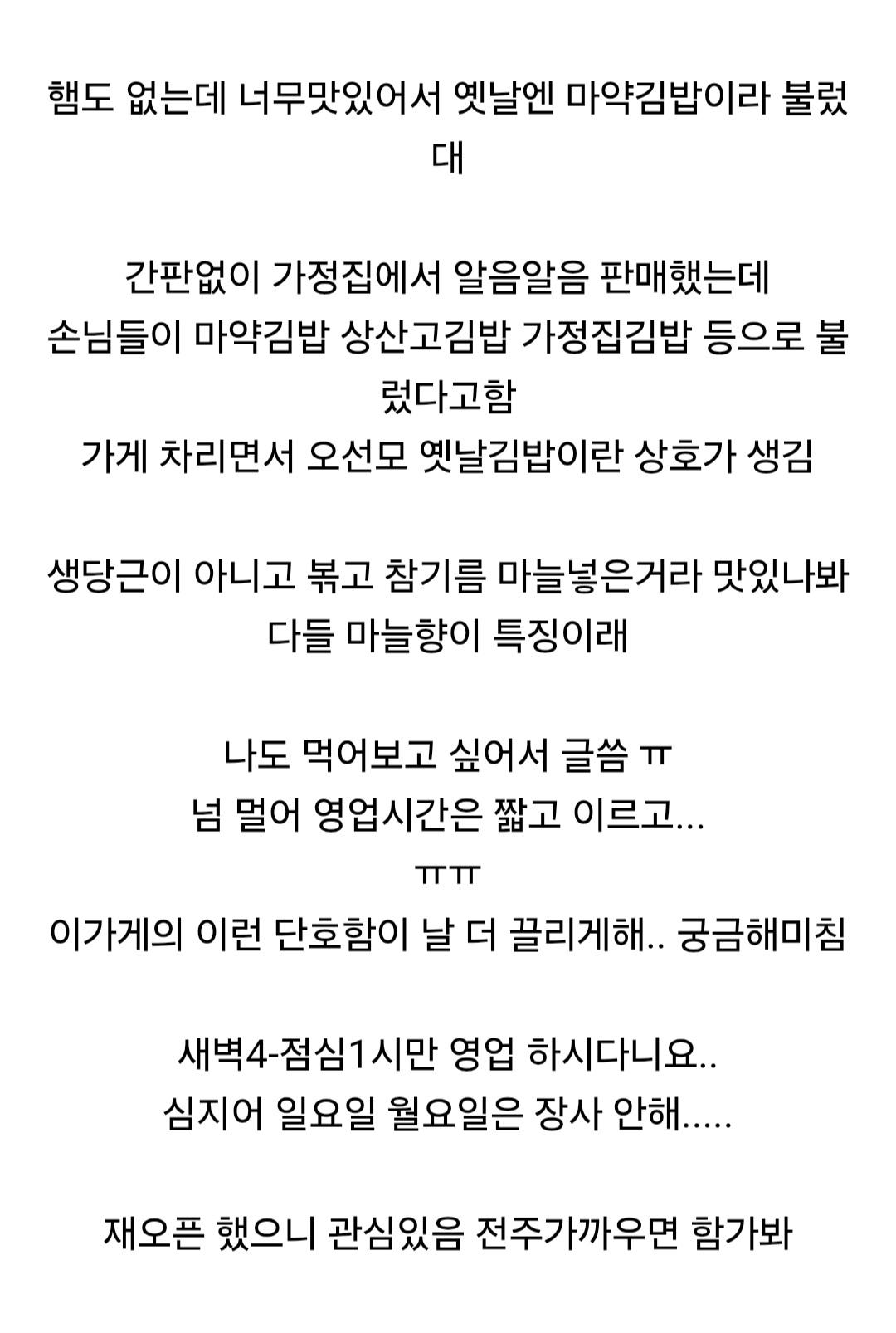 햄도 없는데 너무맛있어서 옛날엔 마약김밥이라 불렀대

간판없이 가정집에서 알음알음 판매했는데
손님들이 마약김밥 상산고김밥 가정집김밥 등으로 불렀다고함
가게 차리면서 오선모 옛날김밥이란 상호가 생김

생당근이 아니고 볶고 참기름 마늘넣은거라 맛있나봐
다들 마늘향이 특징이래

나도 먹어보고 싶어서 글씀 ㅠ
넘 멀어 영업시간은 짧고 이르고...
ㅠㅠ
이가게의 이런 단호함이 날 더 끌리게해.. 궁금해미침

새벽4-점심1시만 영업 하시다니요..
심지어 일요일 월요일은 장사 안해.....

재오픈 했으니 관심있음 전주가까우면 함가봐